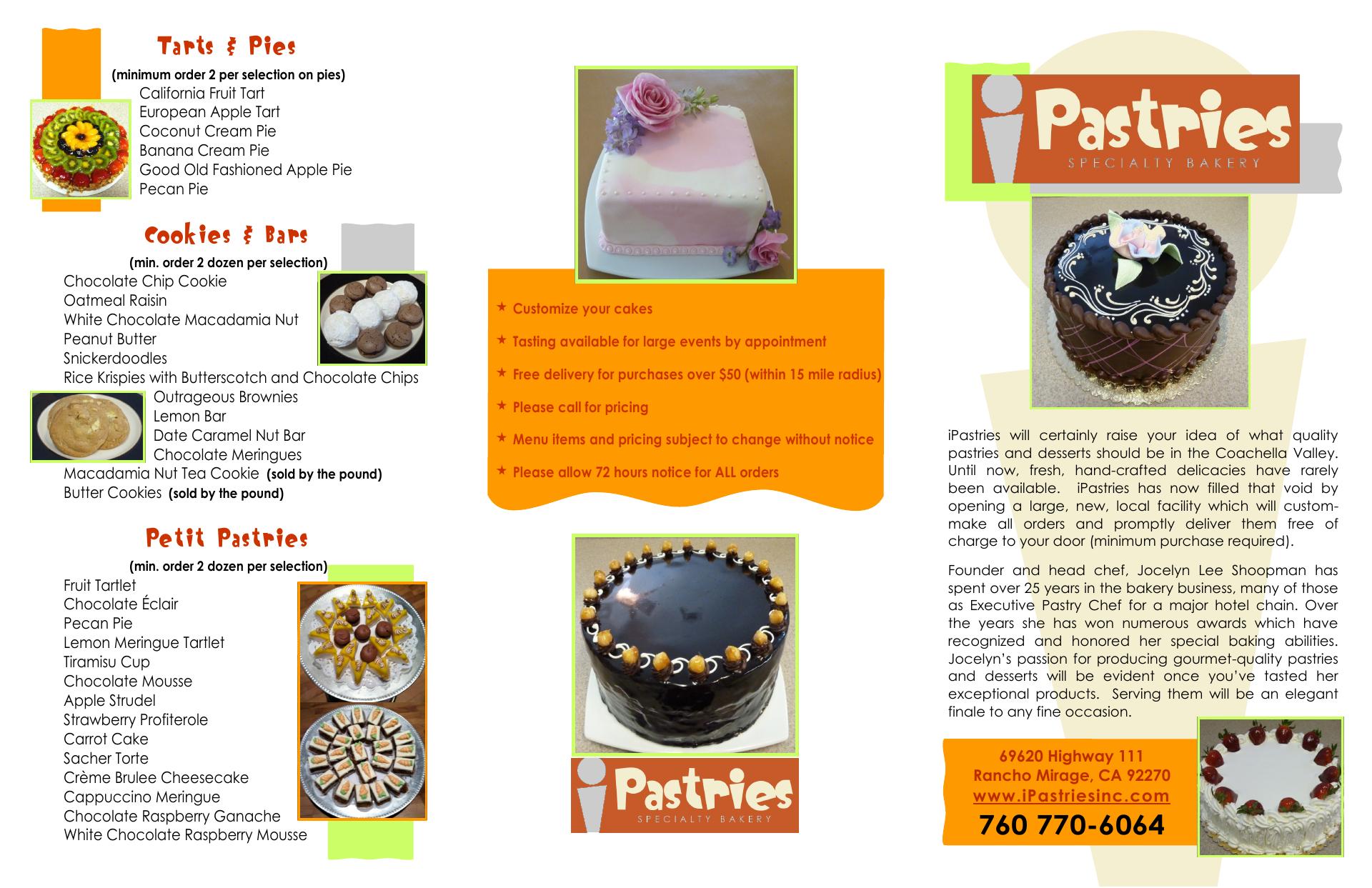 Tarts & Pies

(minimum order 2 per selection on pies)
California Fruit Tart
European Apple Tart
Coconut Cream Pie
Banana Cream Pie
Good Old Fashioned Apple Pie
Pecan Pie

Cookies & Bars

(min. order 2 dozen per selection)
Chocolate Chip Cookie
Oatmeal Raisin
White Chocolate Macadamia Nut
Peanut Butter
Snickerdoodles
Rice Krispies with Butterscotch and Chocolate Chips
Outrageous Brownies
Lemon Bar
Date Caramel Nut Bar
Chocolate Meringues
Macadamia Nut Tea Cookie (sold by the pound)
Butter Cookies (sold by the pound)

Petit Pastries

(min. order 2 dozen per selection)
Fruit Tartlet
Chocolate Éclair
Pecan Pie
Lemon Meringue Tartlet
Tiramisu Cup
Chocolate Mousse
Apple Strudel
Strawberry Profiterole
Carrot Cake
Sacher Torte
Crème Brulee Cheesecake
Cappuccino Meringue
Chocolate Raspberry Ganache
White Chocolate Raspberry Mousse

★ Customize your cakes
★ Tasting available for large events by appointment
★ Free delivery for purchases over $50 (within 15 mile radius)
★ Please call for pricing
★ Menu items and pricing subject to change without notice
★ Please allow 72 hours notice for ALL orders

iPastries
SPECIALTY BAKERY

iPastries
SPECIALTY BAKERY

iPastries will certainly raise your idea of what quality pastries and desserts should be in the Coachella Valley. Until now, fresh, hand-crafted delicacies have rarely been available. iPastries has now filled that void by opening a large, new, local facility which will custom-make all orders and promptly deliver them free of charge to your door (minimum purchase required).

Founder and head chef, Jocelyn Lee Shoopman has spent over 25 years in the bakery business, many of those as Executive Pastry Chef for a major hotel chain. Over the years she has won numerous awards which have recognized and honored her special baking abilities. Jocelyn's passion for producing gourmet-quality pastries and desserts will be evident once you've tasted her exceptional products. Serving them will be an elegant finale to any fine occasion.

69620 Highway 111
Rancho Mirage, CA 92270
www.iPastriesinc.com
760 770-6064